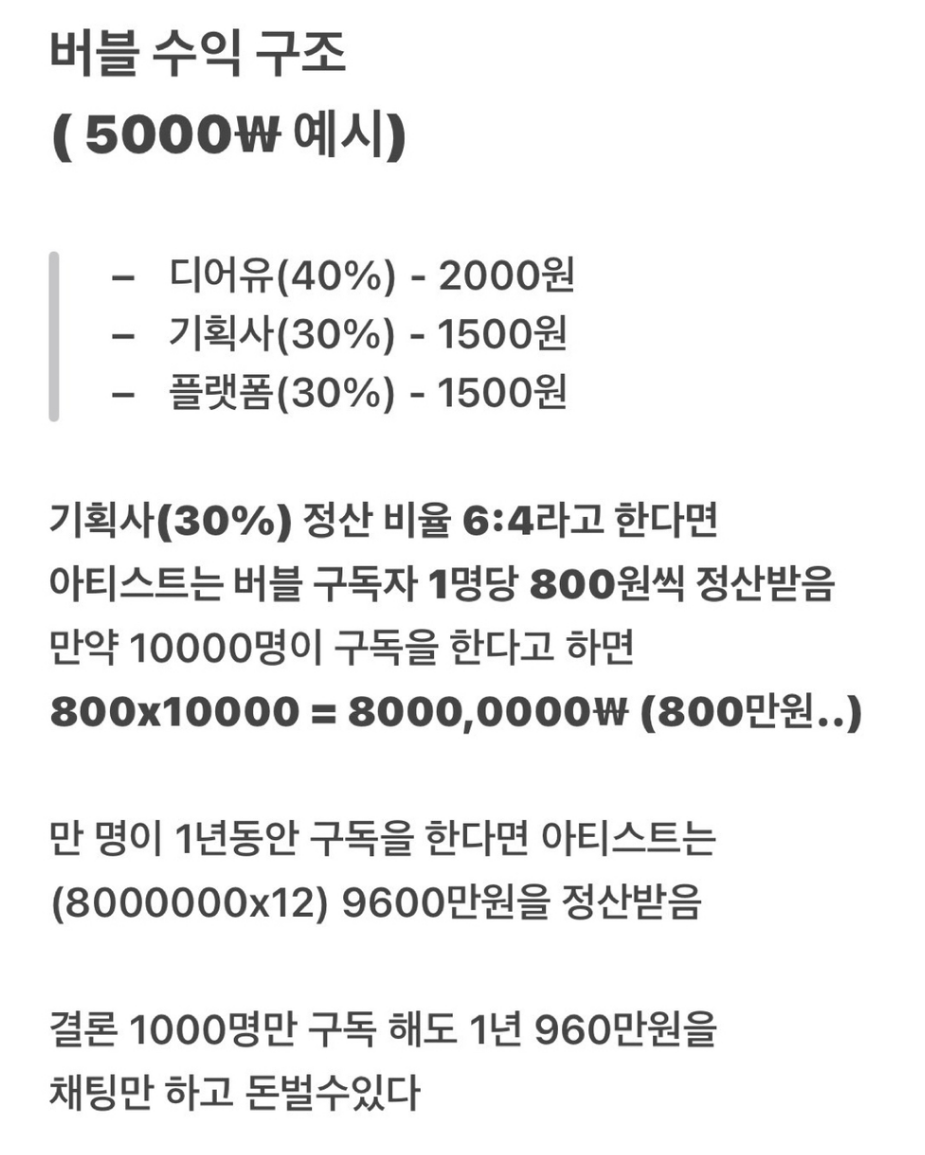 버블 수익 구조
( 5000₩ 예시)

– 디어유(40%) - 2000원
– 기획사(30%) - 1500원
– 플랫폼(30%) - 1500원

기획사(30%) 정산 비율 6:4라고 한다면
아티스트는 버블 구독자 1명당 800원씩 정산받음
만약 10000명이 구독을 한다고 하면
800x10000 = 8000,0000₩ (800만원..)

만 명이 1년동안 구독을 한다면 아티스트는
(8000000x12) 9600만원을 정산받음

결론 1000명만 구독 해도 1년 960만원을
채팅만 하고 돈벌수있다